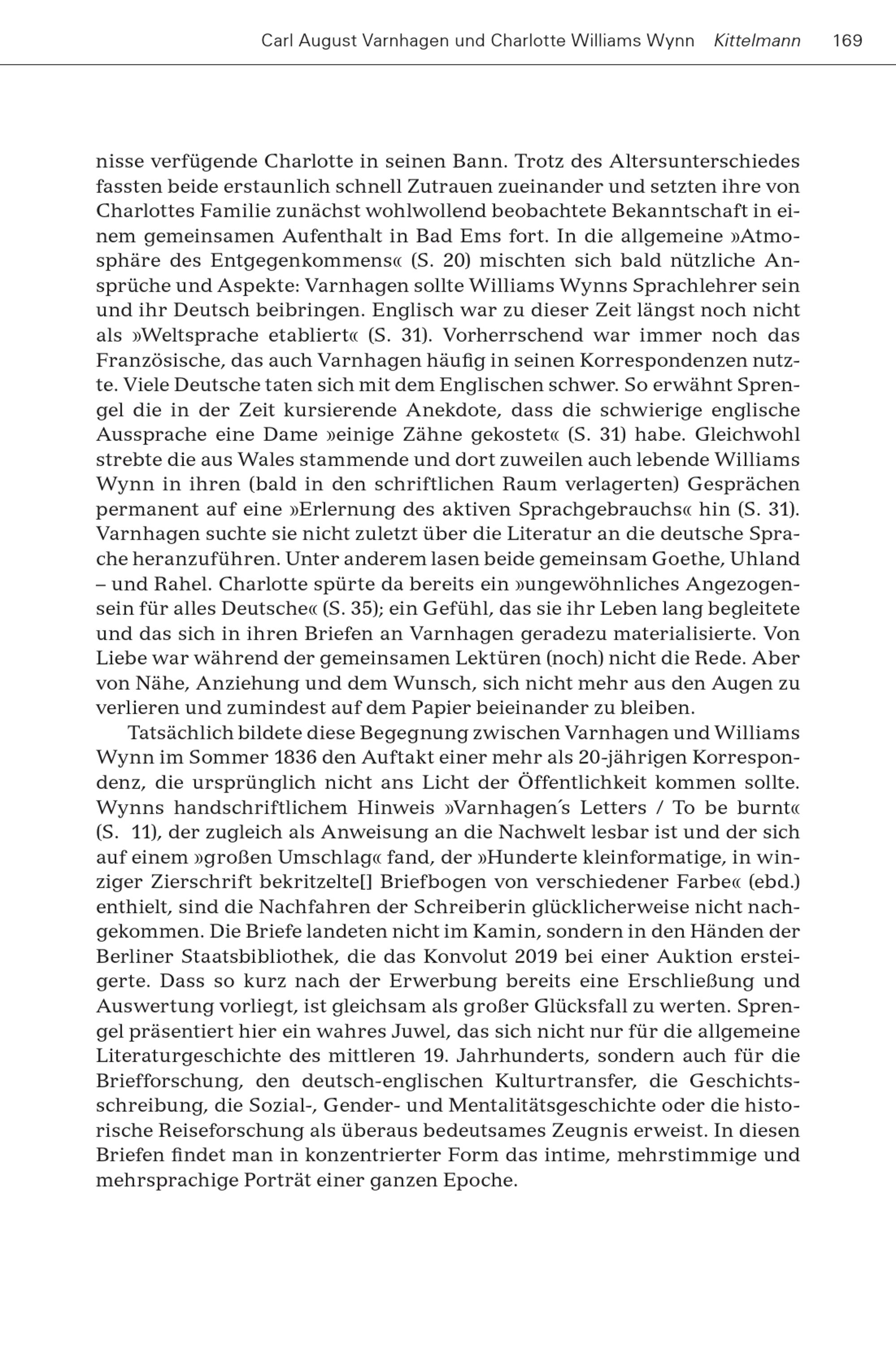 Carl August Varnhagen und Charlotte Williams Wynn Kittelmann 169

nisse verfügende Charlotte in seinen Bann. Trotz des Altersunterschiedes fassten beide erstaunlich schnell Zutrauen zueinander und setzten ihre von Charlottes Familie zunächst wohlwollend beobachtete Bekanntschaft in einem gemeinsamen Aufenthalt in Bad Ems fort. In die allgemeine »Atmosphäre des Entgegenkommens« (S. 20) mischten sich bald nützliche Ansprüche und Aspekte: Varnhagen sollte Williams Wynns Sprachlehrer sein und ihr Deutsch beibringen. Englisch war zu dieser Zeit längst noch nicht als »Weltsprache etabliert« (S. 31). Vorherrschend war immer noch das Französische, das auch Varnhagen häufig in seinen Korrespondenzen nutzte. Viele Deutsche taten sich mit dem Englischen schwer. So erwähnt Sprengel die in der Zeit kursierende Anekdote, dass die schwierige englische Aussprache eine Dame »einige Zähne gekostet« (S. 31) habe. Gleichwohl strebte die aus Wales stammende und dort zuweilen auch lebende Williams Wynn in ihren (bald in den schriftlichen Raum verlagerten) Gesprächen permanent auf eine »Erlernung des aktiven Sprachgebrauchs« hin (S. 31). Varnhagen suchte sie nicht zuletzt über die Literatur an die deutsche Sprache heranzuführen. Unter anderem lasen beide gemeinsam Goethe, Uhland – und Rahel. Charlotte spürte da bereits ein »ungewöhnliches Angezogensein für alles Deutsche« (S. 35); ein Gefühl, das sie ihr Leben lang begleitete und das sich in ihren Briefen an Varnhagen geradezu materialisierte. Von Liebe war während der gemeinsamen Lektüren (noch) nicht die Rede. Aber von Nähe, Anziehung und dem Wunsch, sich nicht mehr aus den Augen zu verlieren und zumindest auf dem Papier beieinander zu bleiben.

Tatsächlich bildete diese Begegnung zwischen Varnhagen und Williams Wynn im Sommer 1836 den Auftakt einer mehr als 20-jährigen Korrespondenz, die ursprünglich nicht ans Licht der Öffentlichkeit kommen sollte. Wynns handschriftlichem Hinweis »Varnhagen's Letters / To be burnt« (S. 11), der zugleich als Anweisung an die Nachwelt lesbar ist und der sich auf einem »großen Umschlag« fand, der »Hunderte kleinformatige, in winziger Zierschrift bekritzelte[] Briefbogen von verschiedener Farbe« (ebd.) enthielt, sind die Nachfahren der Schreiberin glücklicherweise nicht nachgekommen. Die Briefe landeten nicht im Kamin, sondern in den Händen der Berliner Staatsbibliothek, die das Konvolut 2019 bei einer Auktion ersteigerte. Dass so kurz nach der Erwerbung bereits eine Erschließung und Auswertung vorliegt, ist gleichsam als großer Glücksfall zu werten. Sprengel präsentiert hier ein wahres Juwel, das sich nicht nur für die allgemeine Literaturgeschichte des mittleren 19. Jahrhunderts, sondern auch für die Briefforschung, den deutsch-englischen Kulturtransfer, die Geschichtsschreibung, die Sozial-, Gender- und Mentalitätsgeschichte oder die historische Reiseforschung als überaus bedeutsames Zeugnis erweist. In diesen Briefen findet man in konzentrierter Form das intime, mehrstimmige und mehrsprachige Porträt einer ganzen Epoche.